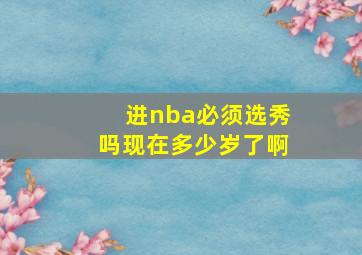 进nba必须选秀吗现在多少岁了啊